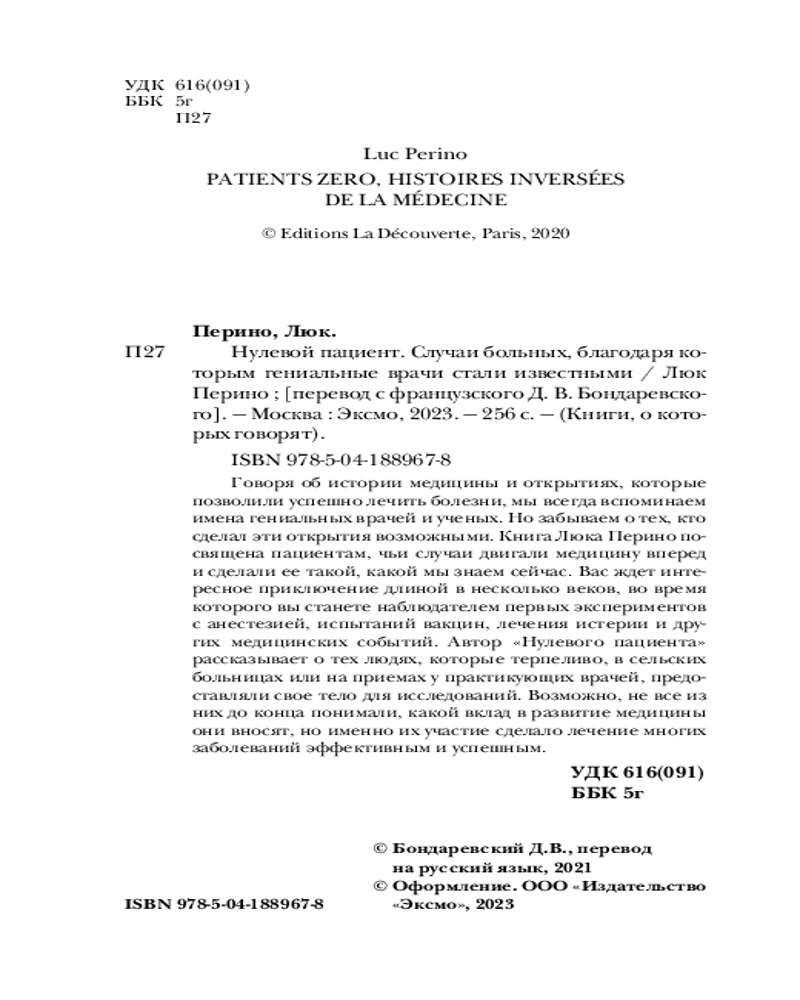 УДК 616(091)
ББК 5г
П27

Luc Perino
PATIENTS ZERO, HISTOIRES INVERSÉES DE LA MÉDECINE

© Editions La Découverte, Paris, 2020

Перино, Люк.
П27 Нулевой пациент. Случаи больных, благодаря которым гениальные врачи стали известными / Люк Перино ; [перевод с французского Д. В. Бондаревского]. — Москва : Эксмо, 2023. — 256 с. — (Книги, о которых говорят).

ISBN 978-5-04-188967-8

Говоря об истории медицины и открытиях, которые позволили успешно лечить болезни, мы всегда вспоминаем имена гениальных врачей и ученых. Но забываем о тех, кто сделал эти открытия возможными. Книга Люка Перино посвящена пациентам, чьи случаи двигали медицину вперед и сделали ее такой, какой мы знаем сейчас. Вас ждет интересное приключение длиной в несколько веков, во время которого вы станете наблюдателем первых экспериментов с анестезией, испытаний вакцин, лечения истерии и других медицинских событий. Автор «Нулевого пациента» рассказывает о тех людях, которые терпеливо, в сельских больницах или на приемах у практикующих врачей, предоставляли свое тело для исследований. Возможно, не все из них до конца понимали, какой вклад в развитие медицины они вносят, но именно их участие сделало лечение многих заболеваний эффективным и успешным.

УДК 616(091)
ББК 5г

© Бондаревский Д.В., перевод на русский язык, 2021
© Оформление. ООО «Издательство «Эксмо», 2023

ISBN 978-5-04-188967-8